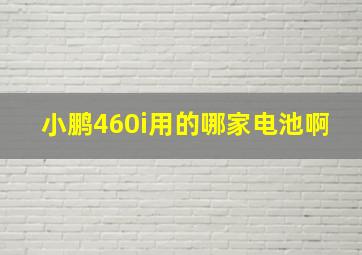 小鹏460i用的哪家电池啊